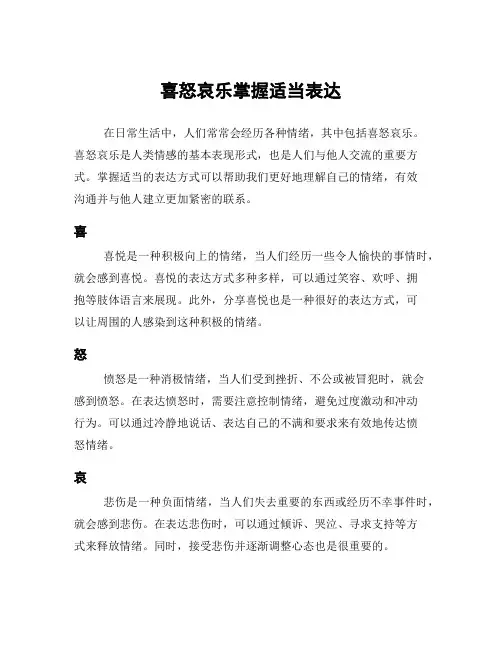 喜怒哀乐掌握适当表达

在日常生活中，人们常常会经历各种情绪，其中包括喜怒哀乐。喜怒哀乐是人类情感的基本表现形式，也是人们与他人交流的重要方式。掌握适当的表达方式可以帮助我们更好地理解自己的情绪，有效沟通并与他人建立更加紧密的联系。

喜

喜悦是一种积极向上的情绪，当人们经历一些令人愉快的事情时，就会感到喜悦。喜悦的表达方式多种多样，可以通过笑容、欢呼、拥抱等肢体语言来展现。此外，分享喜悦也是一种很好的表达方式，可以让周围的人感染到这种积极的情绪。

怒

愤怒是一种消极情绪，当人们受到挫折、不公或被冒犯时，就会感到愤怒。在表达愤怒时，需要注意控制情绪，避免过度激动和冲动行为。可以通过冷静地说话、表达自己的不满和要求来有效地传达愤怒情绪。

哀

悲伤是一种负面情绪，当人们失去重要的东西或经历不幸事件时，就会感到悲伤。在表达悲伤时，可以通过倾诉、哭泣、寻求支持等方式来释放情绪。同时，接受悲伤并逐渐调整心态也是很重要的。